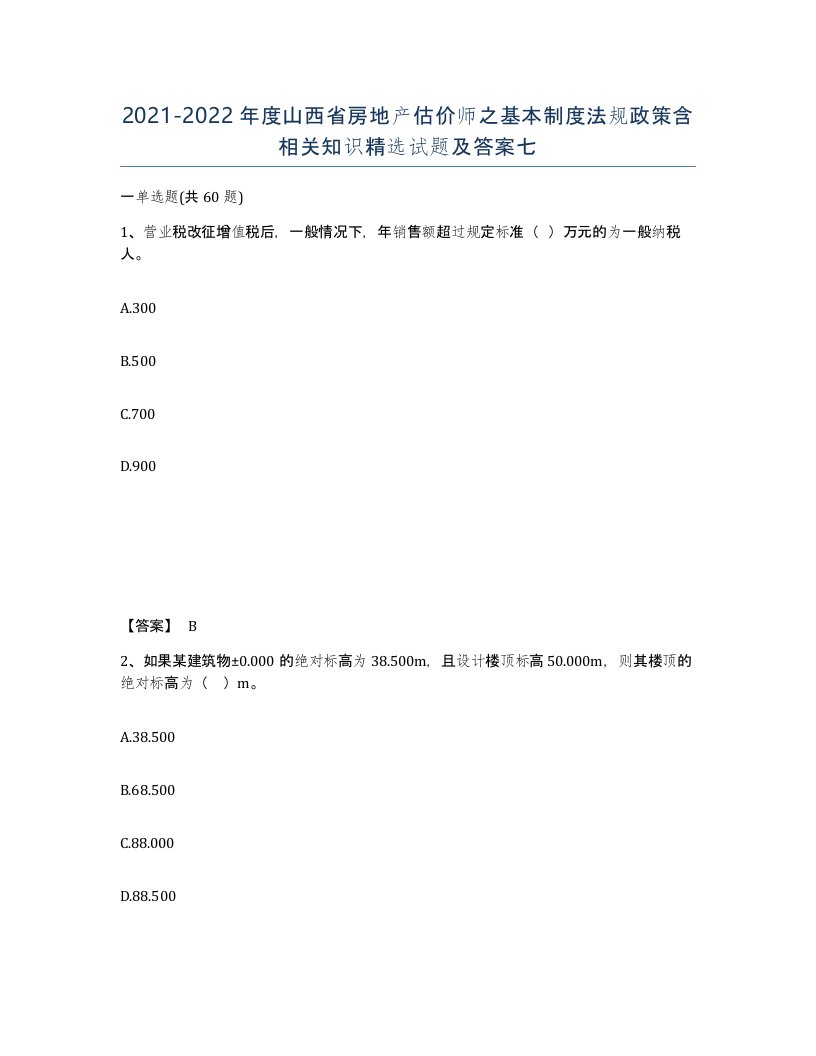 2021-2022年度山西省房地产估价师之基本制度法规政策含相关知识精选试题及答案七

一单选题(共60题)

1、营业税改征增值税后，一般情况下，年销售额超过规定标准（ ）万元的为一般纳税人。

A.300

B.500

C.700

D.900

【答案】 B

2、如果某建筑物±0.000的绝对标高为38.500m，且设计楼顶标高50.000m，则其楼顶的绝对标高为（ ）m。

A.38.500

B.68.500

C.88.000

D.88.500